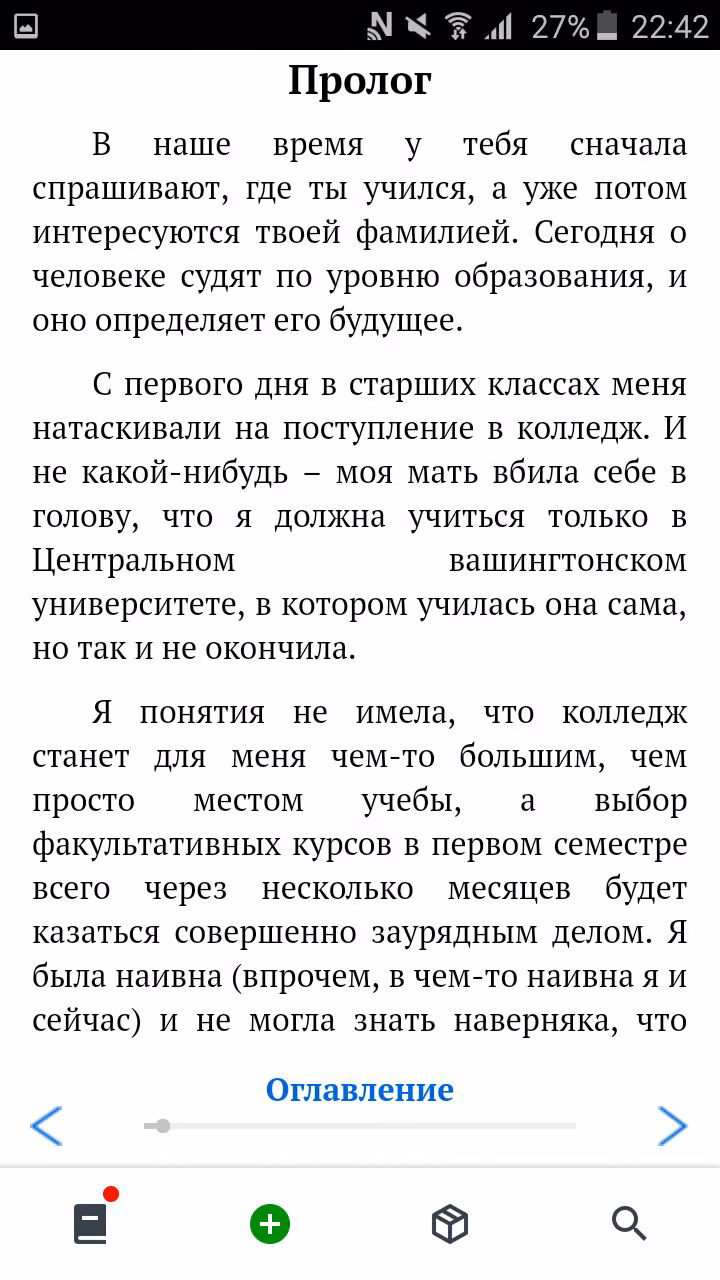 27% 22:42

Пролог

В наше время у тебя сначала спрашивают, где ты учился, а уже потом интересуются твоей фамилией. Сегодня о человеке судят по уровню образования, и оно определяет его будущее.

С первого дня в старших классах меня натаскивали на поступление в колледж. И не какой-нибудь – моя мать вбила себе в голову, что я должна учиться только в Центральном вашингтонском университете, в котором училась она сама, но так и не окончила.

Я понятия не имела, что колледж станет для меня чем-то большим, чем просто местом учебы, а выбор факультативных курсов в первом семестре всего через несколько месяцев будет казаться совершенно заурядным делом. Я была наивна (впрочем, в чем-то наивна я и сейчас) и не могла знать наверняка, что

Оглавление